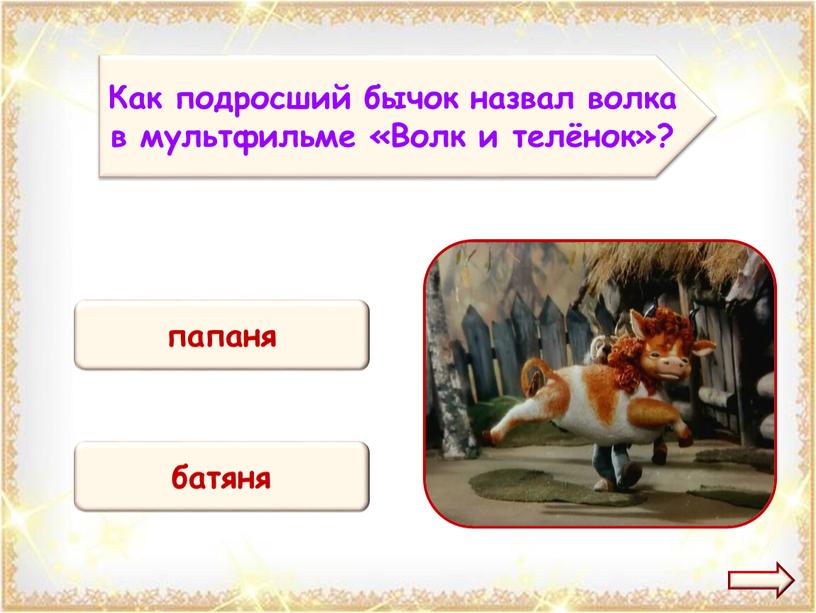 Как подросший бычок назвал волка в мультфильме «Волк и телёнок»?

папаня

батяня